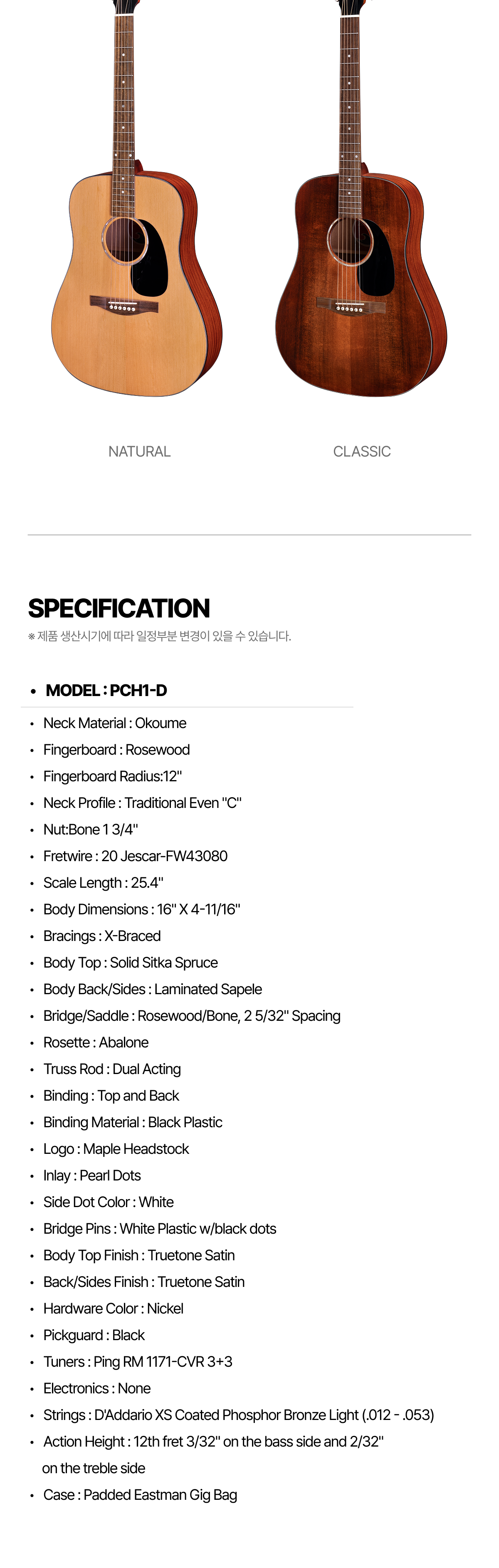 NATURAL

CLASSIC

SPECIFICATION

※ 제품 생산시기에 따라 일정부분 변경이 있을 수 있습니다.

• MODEL : PCH1-D

• Neck Material : Okoume
• Fingerboard : Rosewood
• Fingerboard Radius:12"
• Neck Profile : Traditional Even "C"
• Nut:Bone 1 3/4"
• Fretwire : 20 Jescar-FW43080
• Scale Length : 25.4"
• Body Dimensions : 16" X 4-11/16"
• Bracings : X-Braced
• Body Top : Solid Sitka Spruce
• Body Back/Sides : Laminated Sapele
• Bridge/Saddle : Rosewood/Bone, 2 5/32" Spacing
• Rosette : Abalone
• Truss Rod : Dual Acting
• Binding : Top and Back
• Binding Material : Black Plastic
• Logo : Maple Headstock
• Inlay : Pearl Dots
• Side Dot Color : White
• Bridge Pins : White Plastic w/black dots
• Body Top Finish : Truetone Satin
• Back/Sides Finish : Truetone Satin
• Hardware Color : Nickel
• Pickguard : Black
• Tuners : Ping RM 1171-CVR 3+3
• Electronics : None
• Strings : D'Addario XS Coated Phosphor Bronze Light (.012 - .053)
• Action Height : 12th fret 3/32" on the bass side and 2/32" on the treble side
• Case : Padded Eastman Gig Bag